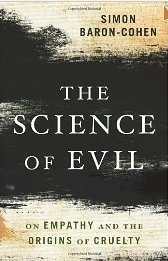 SIMON
BARON-COHEN

THE
SCIENCE
OF EVIL

ON EMPATHY AND THE
ORIGINS OF CRUELTY